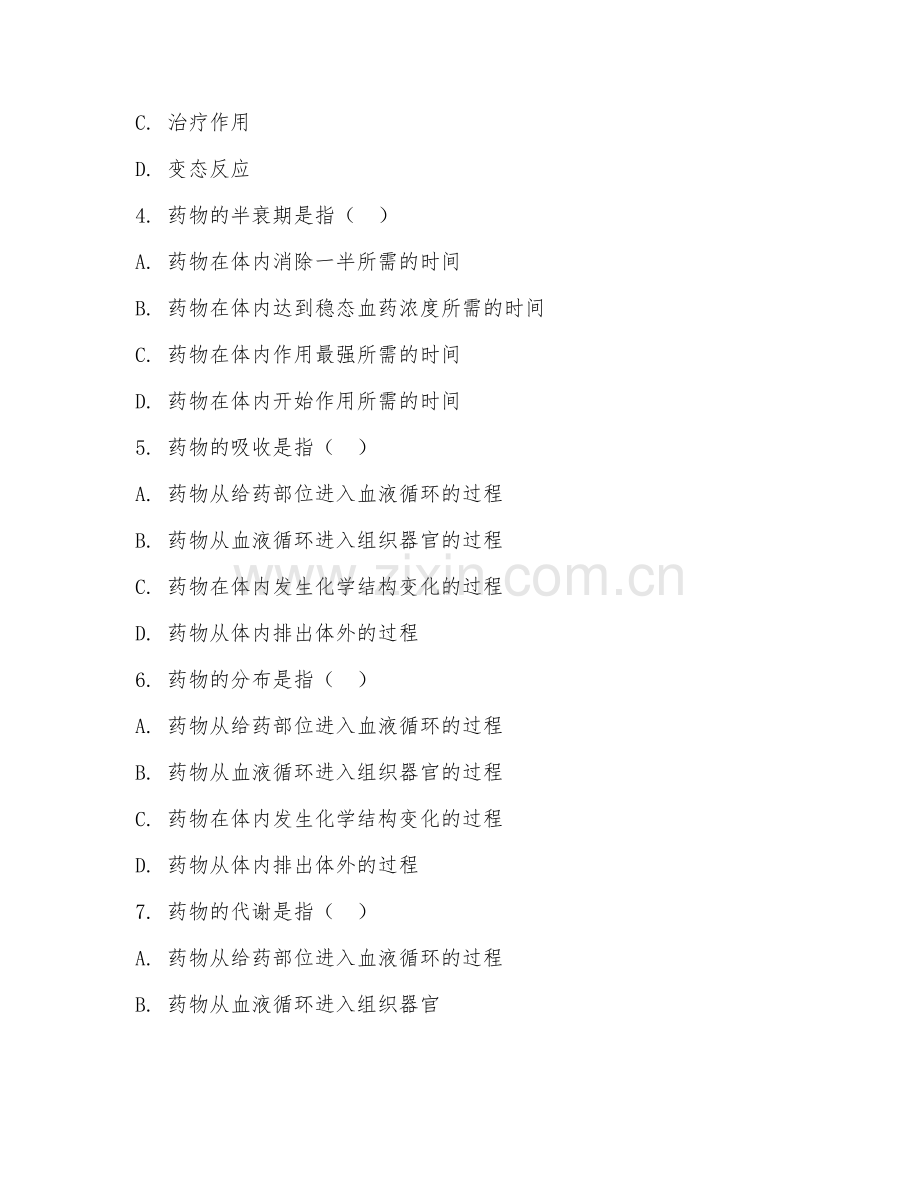 C. 治疗作用

D. 变态反应

4. 药物的半衰期是指（　）

A. 药物在体内消除一半所需的时间

B. 药物在体内达到稳态血药浓度所需的时间

C. 药物在体内作用最强所需的时间

D. 药物在体内开始作用所需的时间

5. 药物的吸收是指（　）

A. 药物从给药部位进入血液循环的过程

B. 药物从血液循环进入组织器官的过程

C. 药物在体内发生化学结构变化的过程

D. 药物从体内排出体外的过程

6. 药物的分布是指（　）

A. 药物从给药部位进入血液循环的过程

B. 药物从血液循环进入组织器官的过程

C. 药物在体内发生化学结构变化的过程

D. 药物从体内排出体外的过程

7. 药物的代谢是指（　）

A. 药物从给药部位进入血液循环的过程

B. 药物从血液循环进入组织器官

zixin.com.cn